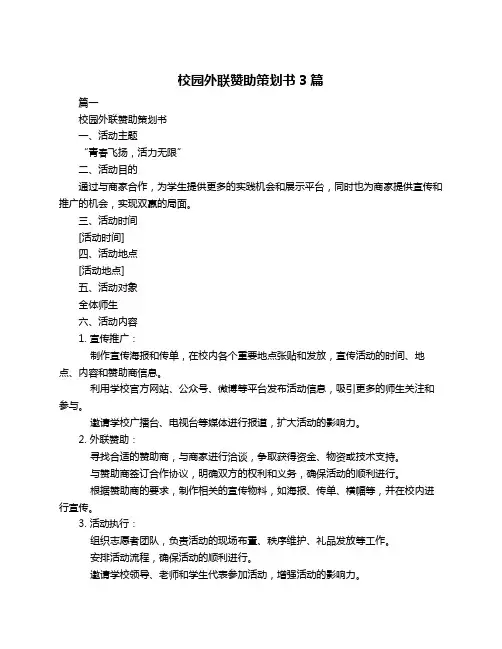 校园外联赞助策划书 3 篇

篇一

校园外联赞助策划书

一、活动主题

“青春飞扬，活力无限”

二、活动目的

通过与商家合作，为学生提供更多的实践机会和展示平台，同时也为商家提供宣传和推广的机会，实现双赢的局面。

三、活动时间

[活动时间]

四、活动地点

[活动地点]

五、活动对象

全体师生

六、活动内容

1. 宣传推广：

制作宣传海报和传单，在校内各个重要地点张贴和发放，宣传活动的时间、地点、内容和赞助商信息。

利用学校官方网站、公众号、微博等平台发布活动信息，吸引更多的师生关注和参与。

邀请学校广播台、电视台等媒体进行报道，扩大活动的影响力。

2. 外联赞助：

寻找合适的赞助商，与商家进行洽谈，争取获得资金、物资或技术支持。

与赞助商签订合作协议，明确双方的权利和义务，确保活动的顺利进行。

根据赞助商的要求，制作相关的宣传物料，如海报、传单、横幅等，并在校内进行宣传。

3. 活动执行：

组织志愿者团队，负责活动的现场布置、秩序维护、礼品发放等工作。

安排活动流程，确保活动的顺利进行。

邀请学校领导、老师和学生代表参加活动，增强活动的影响力。